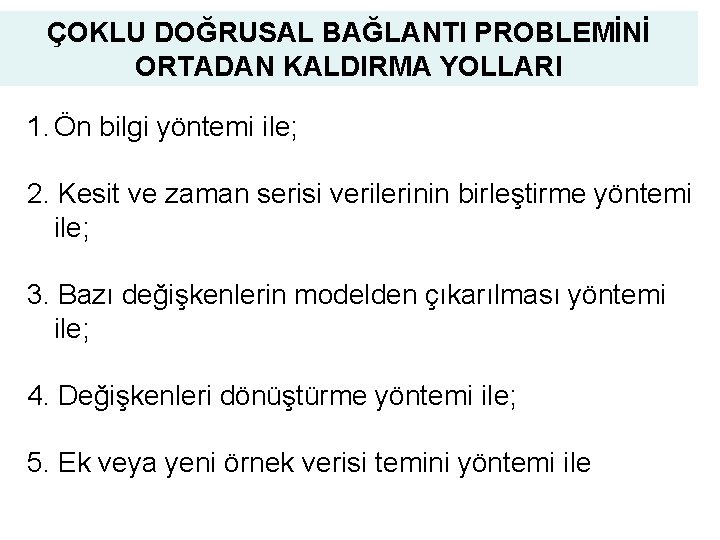 ÇOKLU DOĞRUSAL BAĞLANTI PROBLEMİNİ ORTADAN KALDIRMA YOLLARI

1. Ön bilgi yöntemi ile;

2. Kesit ve zaman serisi verilerinin birleştirme yöntemi ile;

3. Bazı değişkenlerin modelden çıkarılması yöntemi ile;

4. Değişkenleri dönüştürme yöntemi ile;

5. Ek veya yeni örnek verisi temini yöntemi ile